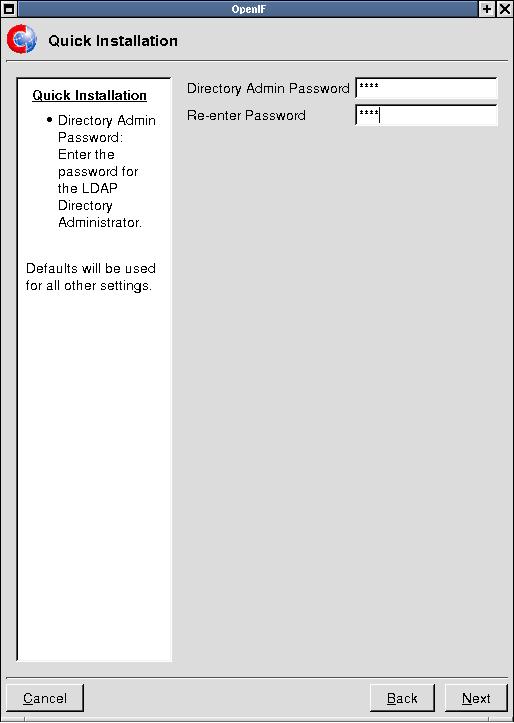 OpenIF

Quick Installation

Quick Installation

• Directory Admin Password: Enter the password for the LDAP Directory Administrator.

Defaults will be used for all other settings.

Directory Admin Password ****

Re-enter Password ****

Cancel

Back

Next